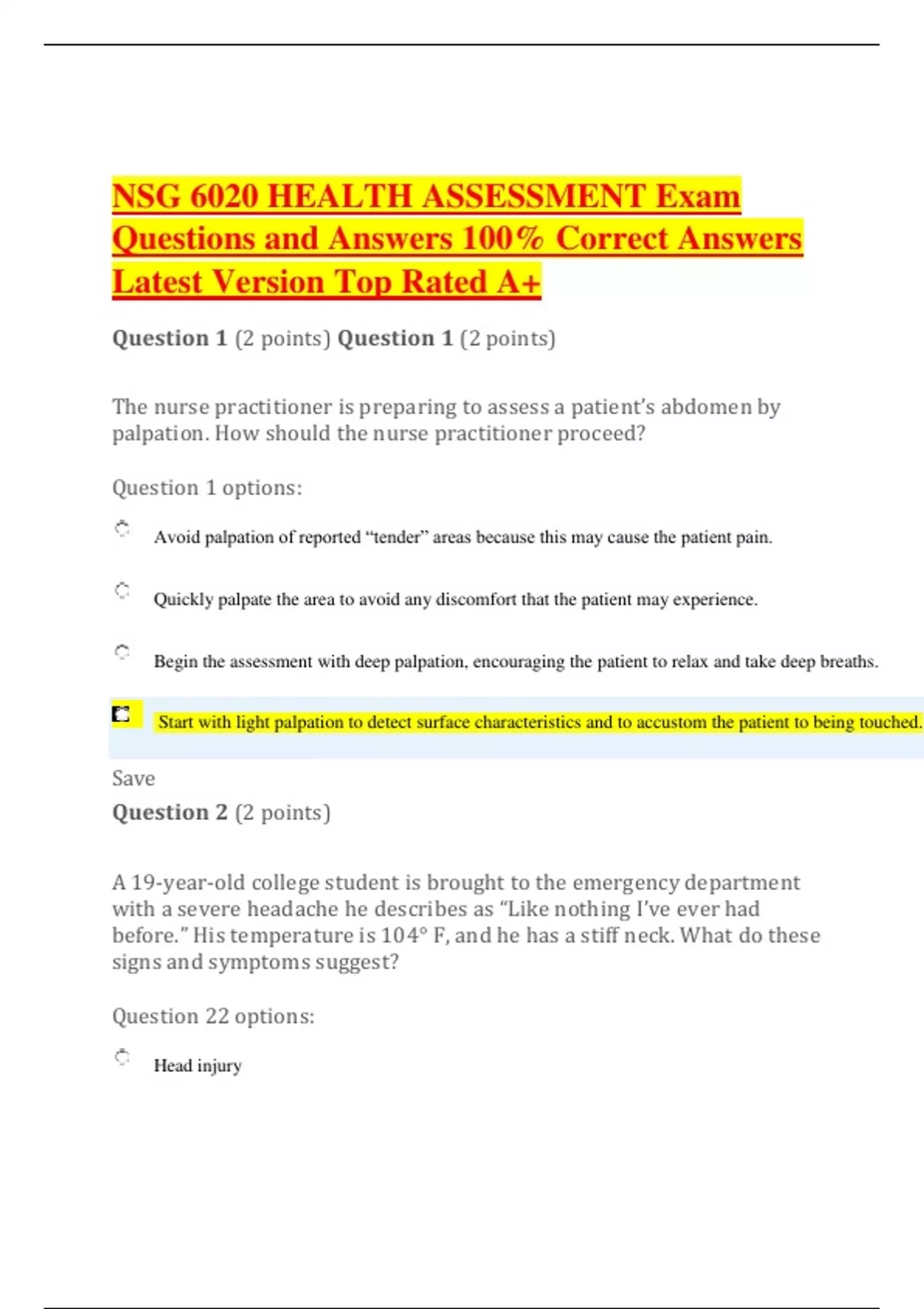 NSG 6020 HEALTH ASSESSMENT Exam Questions and Answers 100% Correct Answers Latest Version Top Rated A+

Question 1 (2 points) Question 1 (2 points)

The nurse practitioner is preparing to assess a patient's abdomen by palpation. How should the nurse practitioner proceed?

Question 1 options:

Avoid palpation of reported "tender" areas because this may cause the patient pain.

Quickly palpate the area to avoid any discomfort that the patient may experience.

Begin the assessment with deep palpation, encouraging the patient to relax and take deep breaths.

Start with light palpation to detect surface characteristics and to accustom the patient to being touched.

Save

Question 2 (2 points)

A 19-year-old college student is brought to the emergency department with a severe headache he describes as "Like nothing I've ever had before." His temperature is 104° F, and he has a stiff neck. What do these signs and symptoms suggest?

Question 22 options:

Head injury